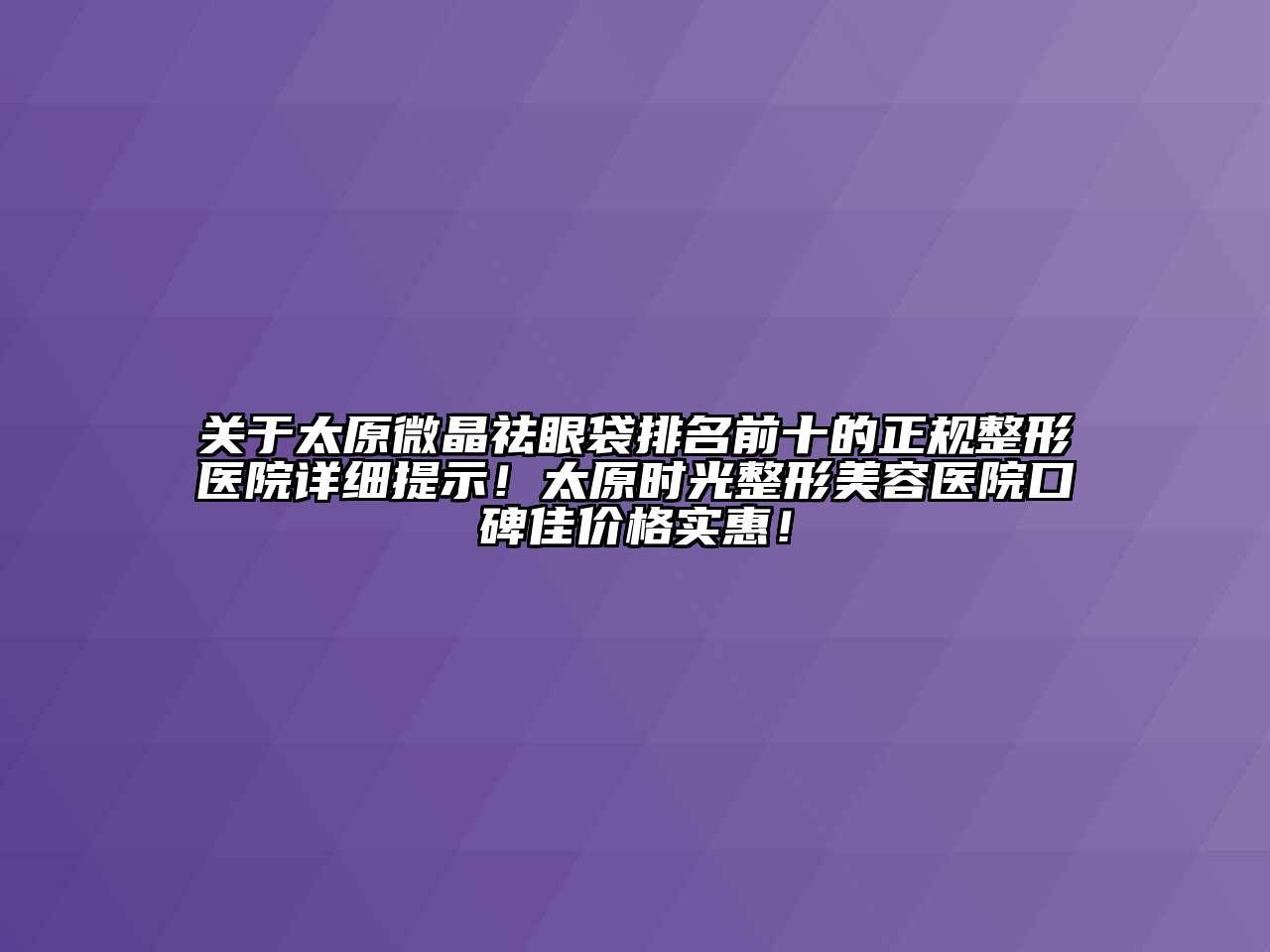 关于太原微晶祛眼袋排名前十的正规整形医院详细提示！太原时光整形美容医院口碑佳价格实惠！